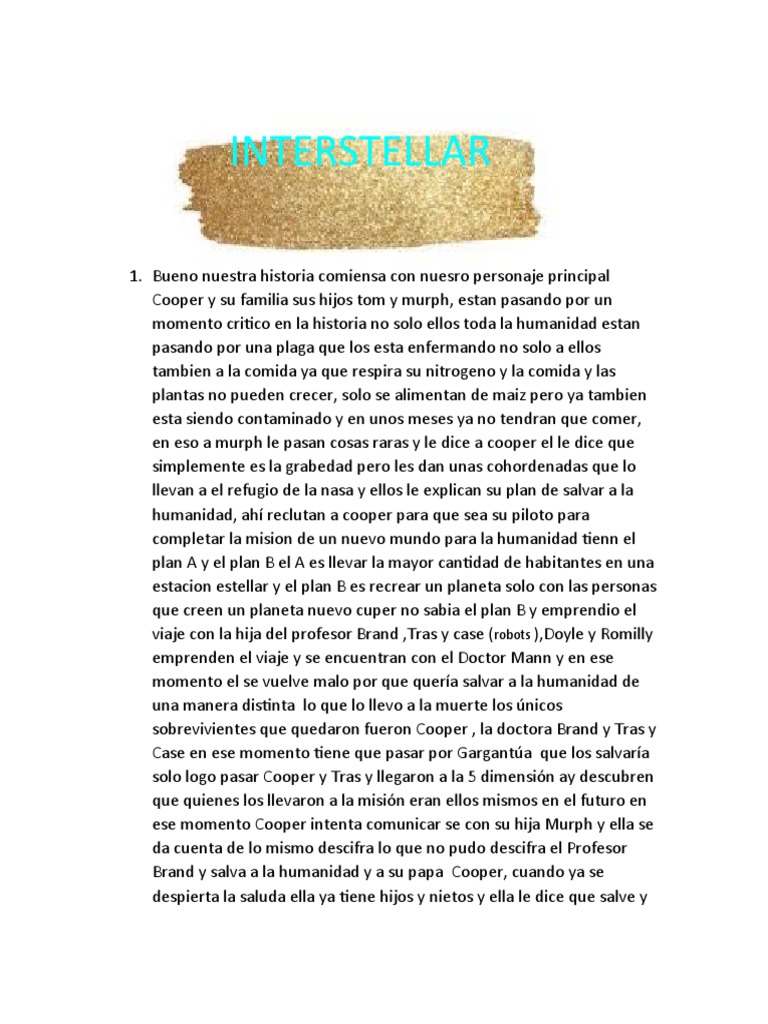 INTERSTELLAR

1. Bueno nuestra historia comiensa con nuesro personaje principal Cooper y su familia sus hijos tom y murph, estan pasando por un momento critico en la historia no solo ellos toda la humanidad estan pasando por una plaga que los esta enfermando no solo a ellos tambien a la comida ya que respira su nitrogeno y la comida y las plantas no pueden crecer, solo se alimentan de maiz pero ya tambien esta siendo contaminado y en unos meses ya no tendran que comer, en eso a murph le pasan cosas raras y le dice a cooper el le dice que simplemente es la grabedad pero les dan unas cohordenadas que lo llevan a el refugio de la nasa y ellos le explican su plan de salvar a la humanidad, ahí reclutan a cooper para que sea su piloto para completar la mision de un nuevo mundo para la humanidad tienn el plan A y el plan B el A es llevar la mayor cantidad de habitantes en una estacion estellar y el plan B es recrear un planeta solo con las personas que creen un planeta nuevo cuper no sabia el plan B y emprendio el viaje con la hija del profesor Brand ,Tras y case (robots ),Doyle y Romilly emprenden el viaje y se encuentran con el Doctor Mann y en ese momento el se vuelve malo por que quería salvar a la humanidad de una manera distinta lo que lo llevo a la muerte los únicos sobrevivientes que quedaron fueron Cooper , la doctora Brand y Tras y Case en ese momento tiene que pasar por Gargantúa que los salvaría solo logo pasar Cooper y Tras y llegaron a la 5 dimensión ay descubren que quienes los llevaron a la misión eran ellos mismos en el futuro en ese momento Cooper intenta comunicar se con su hija Murph y ella se da cuenta de lo mismo descifra lo que no pudo descifra el Profesor Brand y salva a la humanidad y a su papa Cooper, cuando ya se despierta la saluda ella ya tiene hijos y nietos y ella le dice que salve y